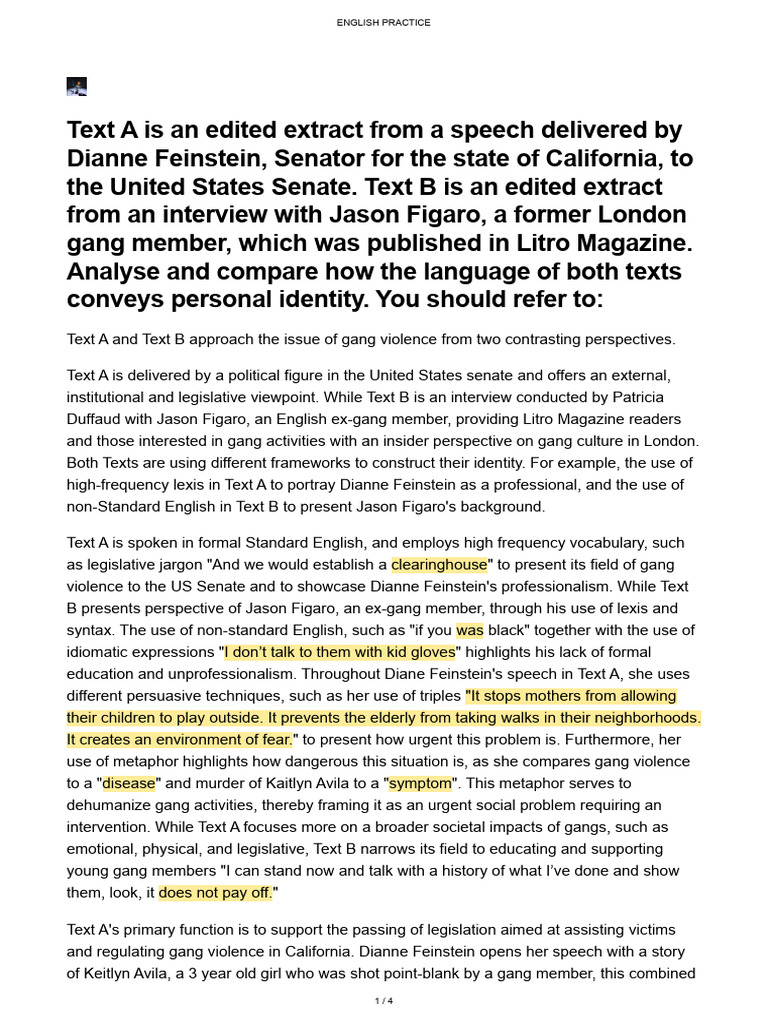 ENGLISH PRACTICE

Text A is an edited extract from a speech delivered by Dianne Feinstein, Senator for the state of California, to the United States Senate. Text B is an edited extract from an interview with Jason Figaro, a former London gang member, which was published in Litro Magazine. Analyse and compare how the language of both texts conveys personal identity. You should refer to:

Text A and Text B approach the issue of gang violence from two contrasting perspectives.

Text A is delivered by a political figure in the United States senate and offers an external, institutional and legislative viewpoint. While Text B is an interview conducted by Patricia Duffaud with Jason Figaro, an English ex-gang member, providing Litro Magazine readers and those interested in gang activities with an insider perspective on gang culture in London. Both Texts are using different frameworks to construct their identity. For example, the use of high-frequency lexis in Text A to portray Dianne Feinstein as a professional, and the use of non-Standard English in Text B to present Jason Figaro's background.

Text A is spoken in formal Standard English, and employs high frequency vocabulary, such as legislative jargon "And we would establish a clearinghouse" to present its field of gang violence to the US Senate and to showcase Dianne Feinstein's professionalism. While Text B presents perspective of Jason Figaro, an ex-gang member, through his use of lexis and syntax. The use of non-standard English, such as "if you was black" together with the use of idiomatic expressions "I don't talk to them with kid gloves" highlights his lack of formal education and unprofessionalism. Throughout Diane Feinstein's speech in Text A, she uses different persuasive techniques, such as her use of triples "It stops mothers from allowing their children to play outside. It prevents the elderly from taking walks in their neighborhoods. It creates an environment of fear." to present how urgent this problem is. Furthermore, her use of metaphor highlights how dangerous this situation is, as she compares gang violence to a "disease" and murder of Kaitlyn Avila to a "symptom". This metaphor serves to dehumanize gang activities, thereby framing it as an urgent social problem requiring an intervention. While Text A focuses more on a broader societal impacts of gangs, such as emotional, physical, and legislative, Text B narrows its field to educating and supporting young gang members "I can stand now and talk with a history of what I've done and show them, look, it does not pay off."

Text A's primary function is to support the passing of legislation aimed at assisting victims and regulating gang violence in California. Dianne Feinstein opens her speech with a story of Keitlyn Avila, a 3 year old girl who was shot point-blank by a gang member, this combined

1 / 4